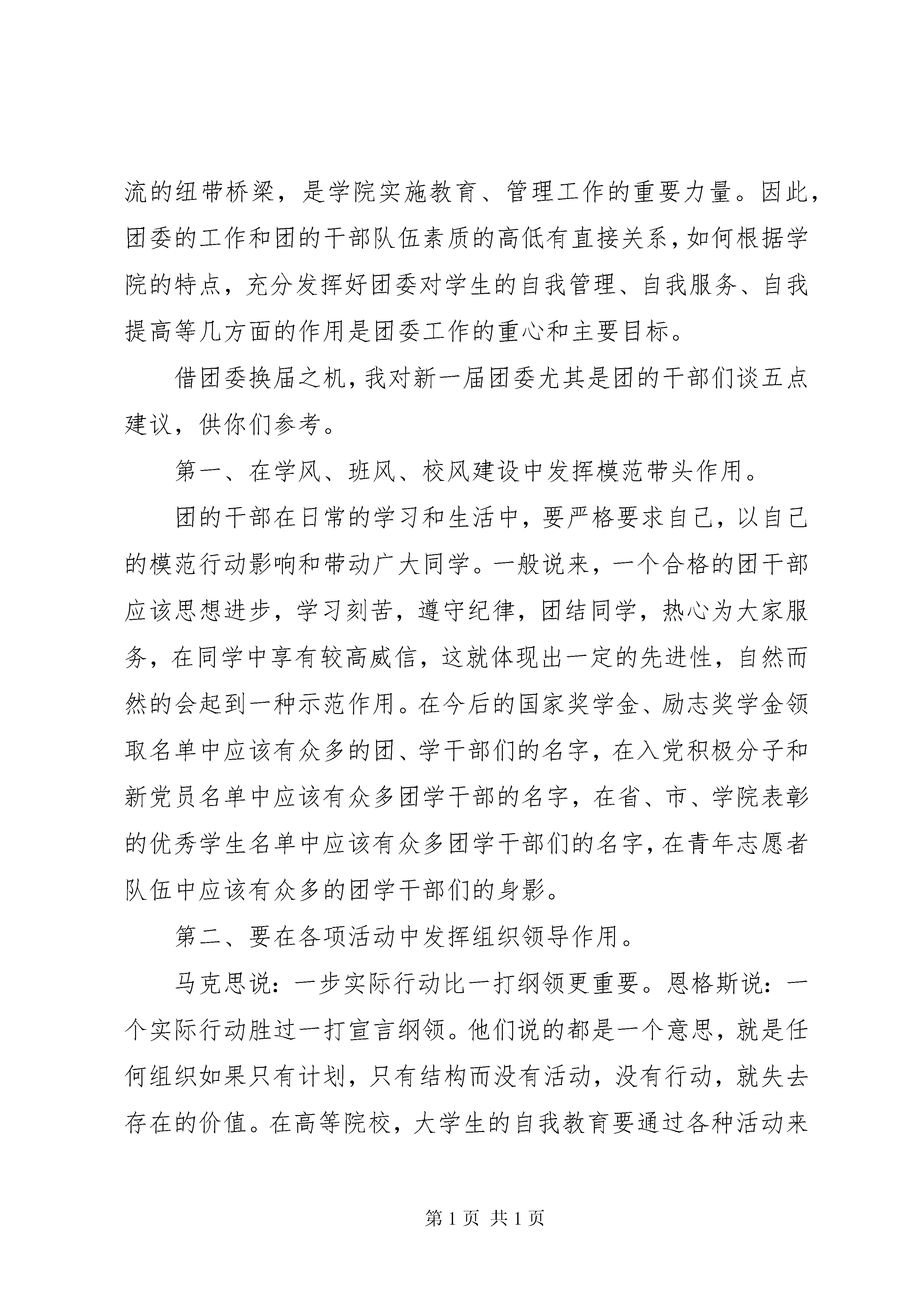 流的纽带桥梁，是学院实施教育、管理工作的重要力量。因此，团委的工作和团的干部队伍素质的高低有直接关系，如何根据学院的特点，充分发挥好团委对学生的自我管理、自我服务、自我提高等几方面的作用是团委工作的重心和主要目标。

借团委换届之机，我对新一届团委尤其是团的干部们谈五点建议，供你们参考。

第一、在学风、班风、校风建设中发挥模范带头作用。

团的干部在日常的学习和生活中，要严格要求自己，以自己的模范行动影响和带动广大同学。一般说来，一个合格的团干部应该思想进步，学习刻苦，遵守纪律，团结同学，热心为大家服务，在同学中享有较高威信，这就体现出一定的先进性，自然而然的会起到一种示范作用。在今后的国家奖学金、励志奖学金领取名单中应该有众多的团、学干部们的名字，在入党积极分子和新党员名单中应该有众多团学干部的名字，在省、市、学院表彰的优秀学生名单中应该有众多团学干部们的名字，在青年志愿者队伍中应该有众多的团学干部们的身影。

第二、要在各项活动中发挥组织领导作用。

马克思说：一步实际行动比一打纲领更重要。恩格斯说：一个实际行动胜过一打宣言纲领。他们说的都是一个意思，就是任何组织如果只有计划，只有结构而没有活动，没有行动，就失去存在的价值。在高等院校，大学生的自我教育要通过各种活动来

第 1 页 共 1 页